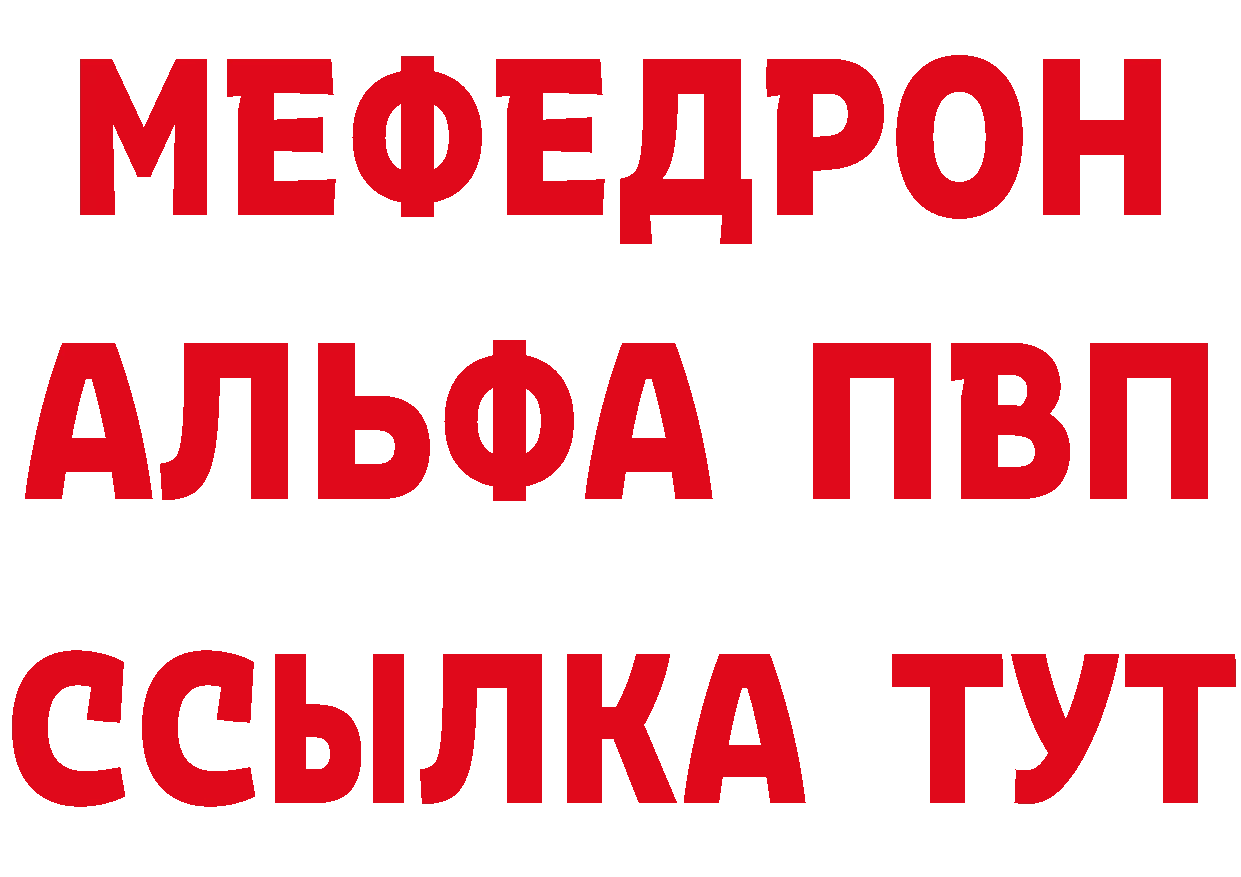 МЕФЕДРОН
АЛЬФА ПВП
ССЫЛКА ТУТ